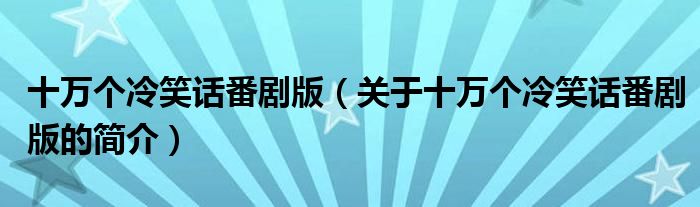 十万个冷笑话番剧版（关于十万个冷笑话番剧版的简介）